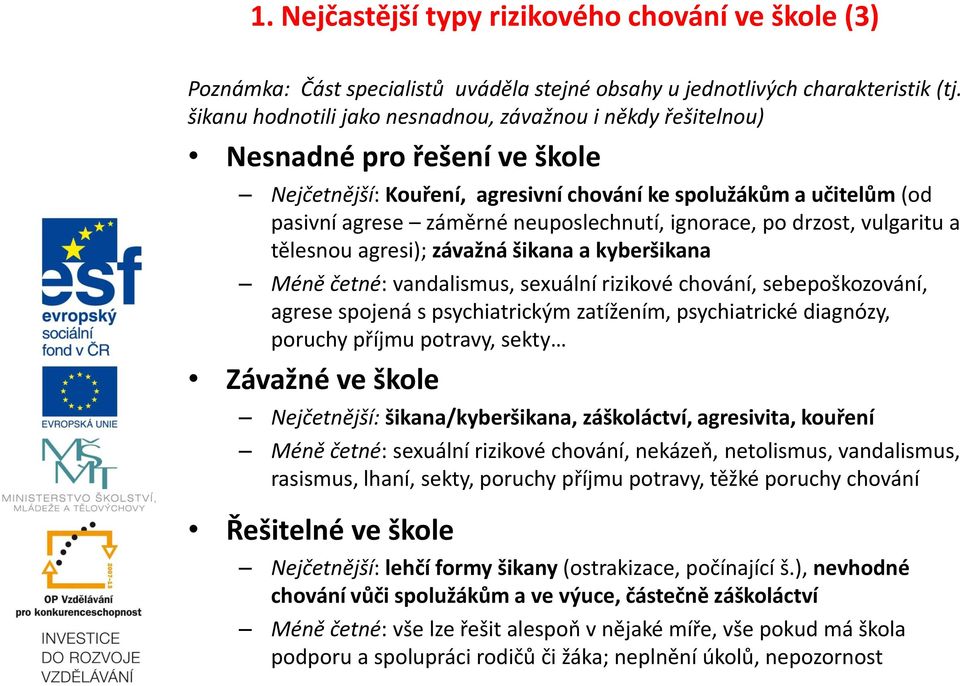 1. Nejčastější typy rizikového chování ve škole (3)

Poznámka: Část specialistů uváděla stejné obsahy u jednotlivých charakteristik (tj. šikanu hodnotili jako nesnadnou, závažnou i někdy řešitelnou)

• Nesnadné pro řešení ve škole

– Nejčetnější: Kouření, agresivní chování ke spolužákům a učitelům (od pasivní agrese – záměrné neuposlechnutí, ignorace, po drzost, vulgaritu a tělesnou agresi); závažná šikana a kyberšikana

– Méně četné: vandalismus, sexuální rizikové chování, sebepoškozování, agrese spojená s psychiatrickým zatížením, psychiatrické diagnózy, poruchy příjmu potravy, sekty…

• Závažné ve škole

– Nejčetnější: šikana/kyberšikana, záškoláctví, agresivita, kouření

– Méně četné: sexuální rizikové chování, nekázeň, netolismus, vandalismus, rasismus, lhaní, sekty, poruchy příjmu potravy, těžké poruchy chování

• Řešitelné ve škole

– Nejčetnější: lehčí formy šikany (ostrakizace, počínající š.), nevhodné chování vůči spolužákům a ve výuce, částečně záškoláctví

– Méně četné: vše lze řešit alespoň v nějaké míře, vše pokud má škola podporu a spolupráci rodičů či žáka; neplnění úkolů, nepozornost

esf
evropský
sociální
fond v ČR

EVROPSKÁ UNIE

MŠMT
MINISTERSTVO ŠKOLSTVÍ, MLÁDEŽE A TĚLOVÝCHOVY

2007-13

OP Vzdělávání
pro konkurenceschopnost

INVESTICE
DO ROZVOJE
VZDĚLÁVÁNÍ